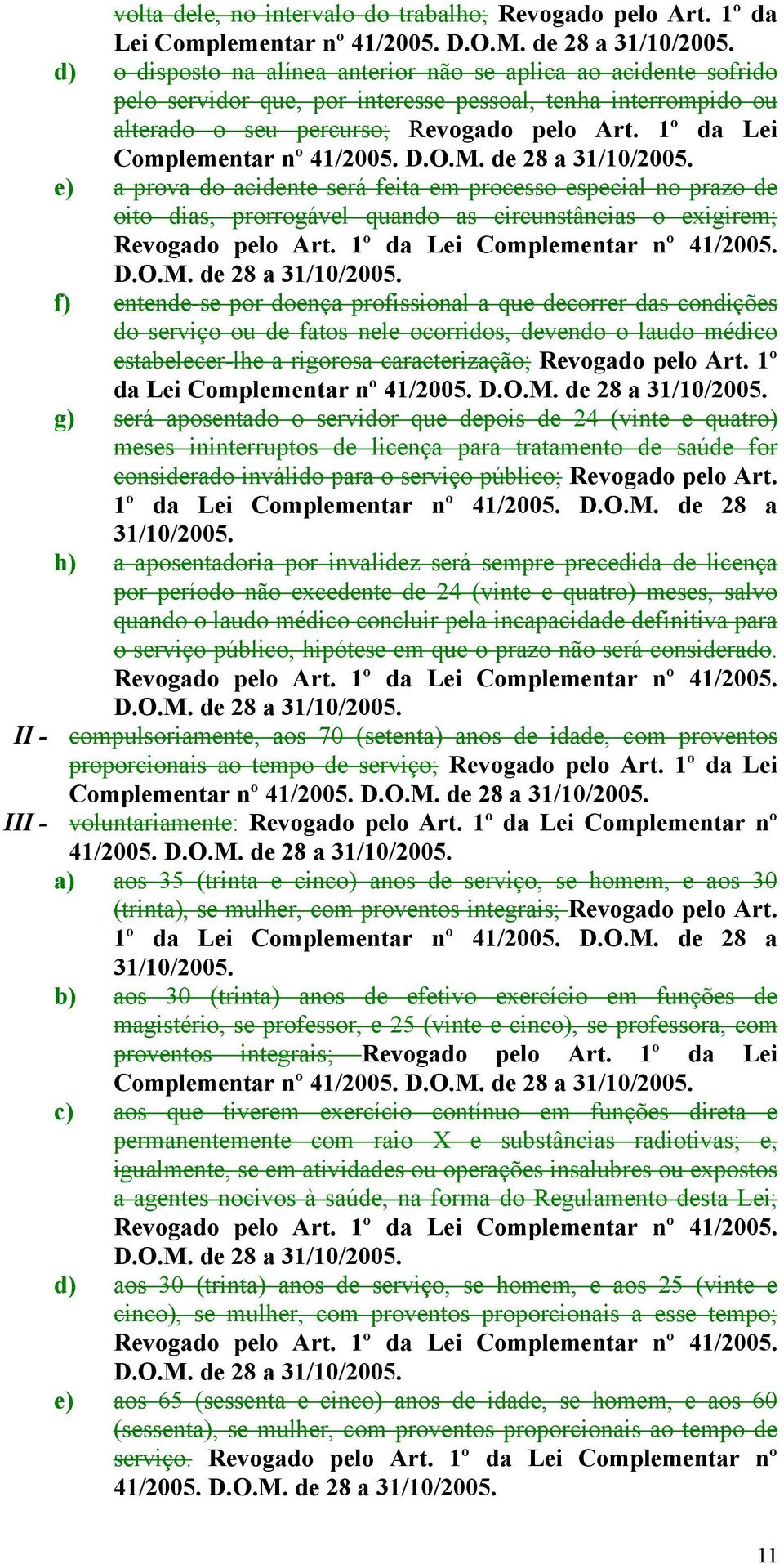 volta dele, no intervalo do trabalho; Revogado pelo Art. 1º da Lei Complementar nº 41/2005. D.O.M. de 28 a 31/10/2005.

d) o disposto na alínea anterior não se aplica ao acidente sofrido pelo servidor que, por interesse pessoal, tenha interrompido ou alterado o seu percurso; Revogado pelo Art. 1º da Lei Complementar nº 41/2005. D.O.M. de 28 a 31/10/2005.

e) a prova do acidente será feita em processo especial no prazo de oito dias, prorrogável quando as circunstâncias o exigirem; Revogado pelo Art. 1º da Lei Complementar nº 41/2005. D.O.M. de 28 a 31/10/2005.

f) entende-se por doença profissional a que decorrer das condições do serviço ou de fatos nele ocorridos, devendo o laudo médico estabelecer-lhe a rigorosa caracterização; Revogado pelo Art. 1º da Lei Complementar nº 41/2005. D.O.M. de 28 a 31/10/2005.

g) será aposentado o servidor que depois de 24 (vinte e quatro) meses ininterruptos de licença para tratamento de saúde for considerado inválido para o serviço público; Revogado pelo Art. 1º da Lei Complementar nº 41/2005. D.O.M. de 28 a 31/10/2005.

h) a aposentadoria por invalidez será sempre precedida de licença por período não excedente de 24 (vinte e quatro) meses, salvo quando o laudo médico concluir pela incapacidade definitiva para o serviço público, hipótese em que o prazo não será considerado. Revogado pelo Art. 1º da Lei Complementar nº 41/2005. D.O.M. de 28 a 31/10/2005.

II - compulsoriamente, aos 70 (setenta) anos de idade, com proventos proporcionais ao tempo de serviço; Revogado pelo Art. 1º da Lei Complementar nº 41/2005. D.O.M. de 28 a 31/10/2005.

III - voluntariamente: Revogado pelo Art. 1º da Lei Complementar nº 41/2005. D.O.M. de 28 a 31/10/2005.

a) aos 35 (trinta e cinco) anos de serviço, se homem, e aos 30 (trinta), se mulher, com proventos integrais; Revogado pelo Art. 1º da Lei Complementar nº 41/2005. D.O.M. de 28 a 31/10/2005.

b) aos 30 (trinta) anos de efetivo exercício em funções de magistério, se professor, e 25 (vinte e cinco), se professora, com proventos integrais; Revogado pelo Art. 1º da Lei Complementar nº 41/2005. D.O.M. de 28 a 31/10/2005.

c) aos que tiverem exercício contínuo em funções direta e permanentemente com raio X e substâncias radiotivas; e, igualmente, se em atividades ou operações insalubres ou expostos a agentes nocivos à saúde, na forma do Regulamento desta Lei; Revogado pelo Art. 1º da Lei Complementar nº 41/2005. D.O.M. de 28 a 31/10/2005.

d) aos 30 (trinta) anos de serviço, se homem, e aos 25 (vinte e cinco), se mulher, com proventos proporcionais a esse tempo; Revogado pelo Art. 1º da Lei Complementar nº 41/2005. D.O.M. de 28 a 31/10/2005.

e) aos 65 (sessenta e cinco) anos de idade, se homem, e aos 60 (sessenta), se mulher, com proventos proporcionais ao tempo de serviço. Revogado pelo Art. 1º da Lei Complementar nº 41/2005. D.O.M. de 28 a 31/10/2005.

11